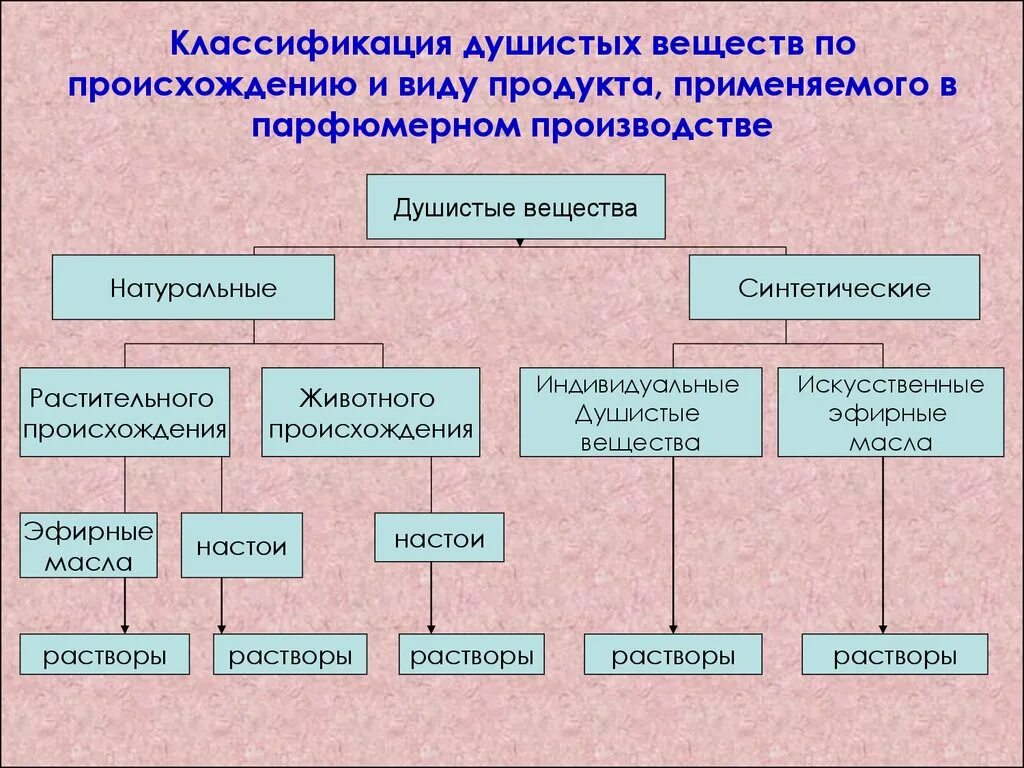 Классификация душистых веществ по происхождению и виду продукта, применяемого в парфюмерном производстве

Душистые вещества

Натуральные

Синтетические

Растительного происхождения

Животного происхождения

Индивидуальные Душистые вещества

Искусственные эфирные масла

Эфирные масла

настои

настои

растворы

растворы

растворы

растворы

растворы